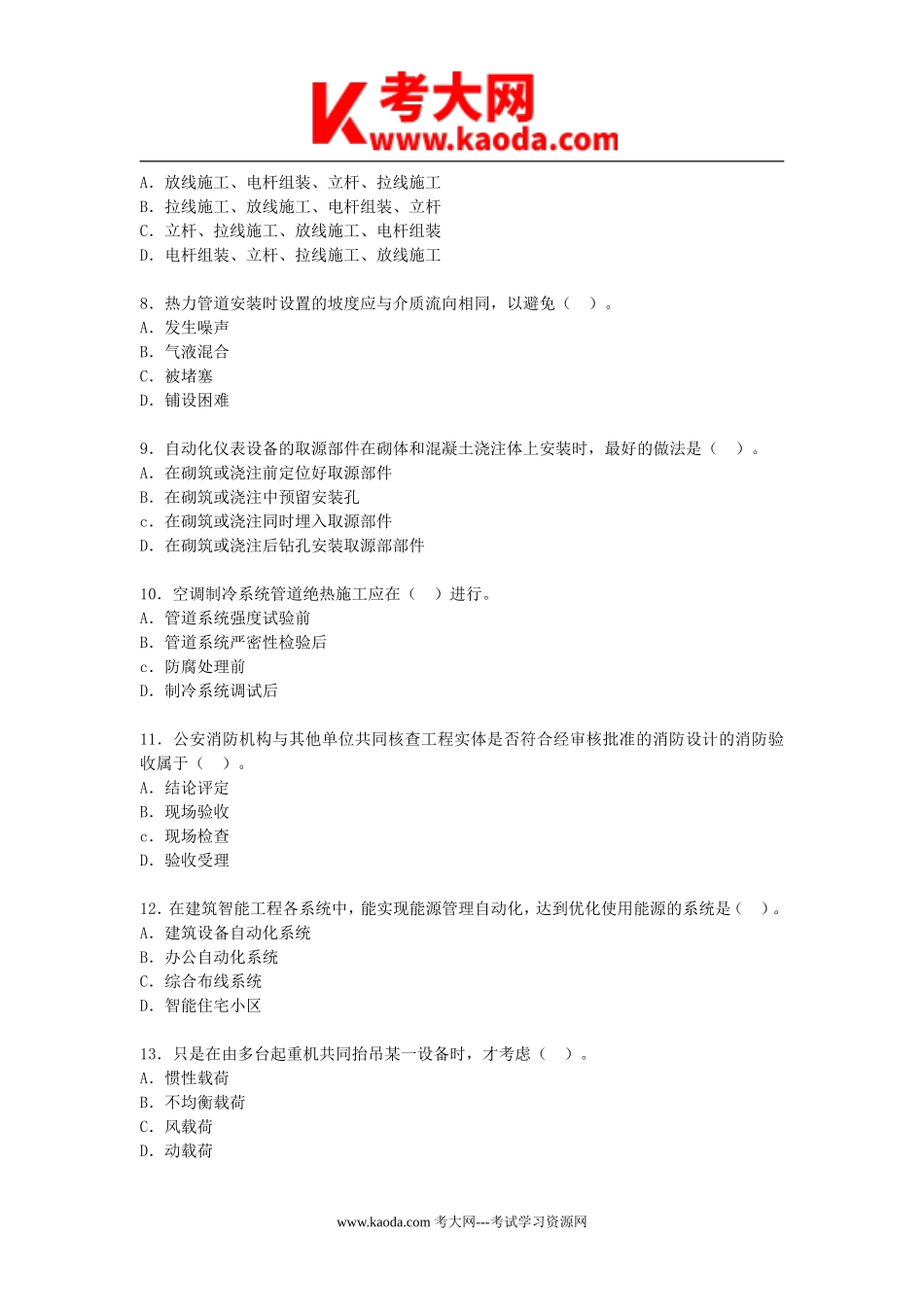 K 考大网
www.kaoda.com

A. 放线施工、电杆组装、立杆、拉线施工
B. 拉线施工、放线施工、电杆组装、立杆
C. 立杆、拉线施工、放线施工、电杆组装
D. 电杆组装、立杆、拉线施工、放线施工

8. 热力管道安装时设置的坡度应与介质流向相同，以避免（ ）。
A. 发生噪声
B. 气液混合
C. 被堵塞
D. 铺设困难

9. 自动化仪表设备的取源部件在砌体和混凝土浇注体上安装时，最好的做法是（ ）。
A. 在砌筑或浇注前定位好取源部件
B. 在砌筑或浇注中预留安装孔
c. 在砌筑或浇注同时埋入取源部件
D. 在砌筑或浇注后钻孔安装取源部部件

10. 空调制冷系统管道绝热施工应在（ ）进行。
A. 管道系统强度试验前
B. 管道系统严密性检验后
c. 防腐处理前
D. 制冷系统调试后

11. 公安消防机构与其他单位共同核查工程实体是否符合经审核批准的消防设计的消防验收属于（ ）。
A. 结论评定
B. 现场验收
c. 现场检查
D. 验收受理

12. 在建筑智能工程各系统中，能实现能源管理自动化，达到优化使用能源的系统是（ ）。
A. 建筑设备自动化系统
B. 办公自动化系统
C. 综合布线系统
D. 智能住宅小区

13. 只是在由多台起重机共同抬吊某一设备时，才考虑（ ）。
A. 惯性载荷
B. 不均衡载荷
C. 风载荷
D. 动载荷

www.kaoda.com 考大网---考试学习资源网